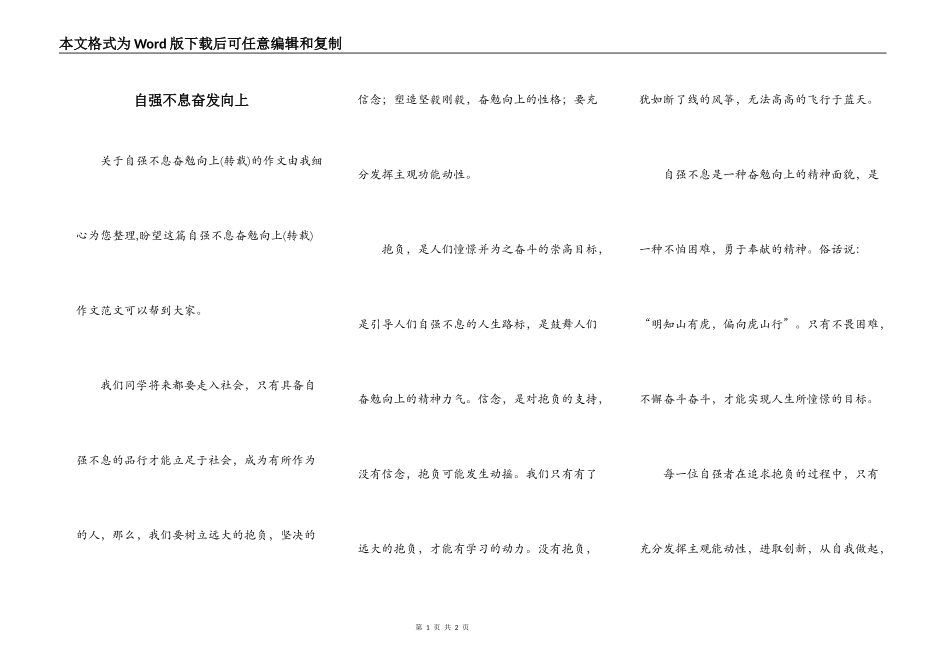 本文格式为Word版下载后可任意编辑和复制

自强不息奋发向上

关于自强不息奋勉向上(转载)的作文由我细心为您整理,盼望这篇自强不息奋勉向上(转载)作文范文可以帮到大家。

我们同学将来都要走入社会，只有具备自强不息的品行才能立足于社会，成为有所作为的人，那么，我们要树立远大的抱负，坚决的信念；塑造坚毅刚毅，奋勉向上的性格；要充分发挥主观功能动性。

抱负，是人们憧憬并为之奋斗的崇高目标，是引导人们自强不息的人生路标，是鼓舞人们奋勉向上的精神力气。信念，是对抱负的支持，没有信念，抱负可能发生动摇。我们只有有了远大的抱负，才能有学习的动力。没有抱负，犹如断了线的风筝，无法高高的飞行于蓝天。

自强不息是一种奋勉向上的精神面貌，是一种不怕困难，勇于奉献的精神。俗话说：“明知山有虎，偏向虎山行”。只有不畏困难，不懈奋斗奋斗，才能实现人生所憧憬的目标。

每一位自强者在追求抱负的过程中，只有充分发挥主观能动性，进取创新，从自我做起，

第 1 页 共 2 页